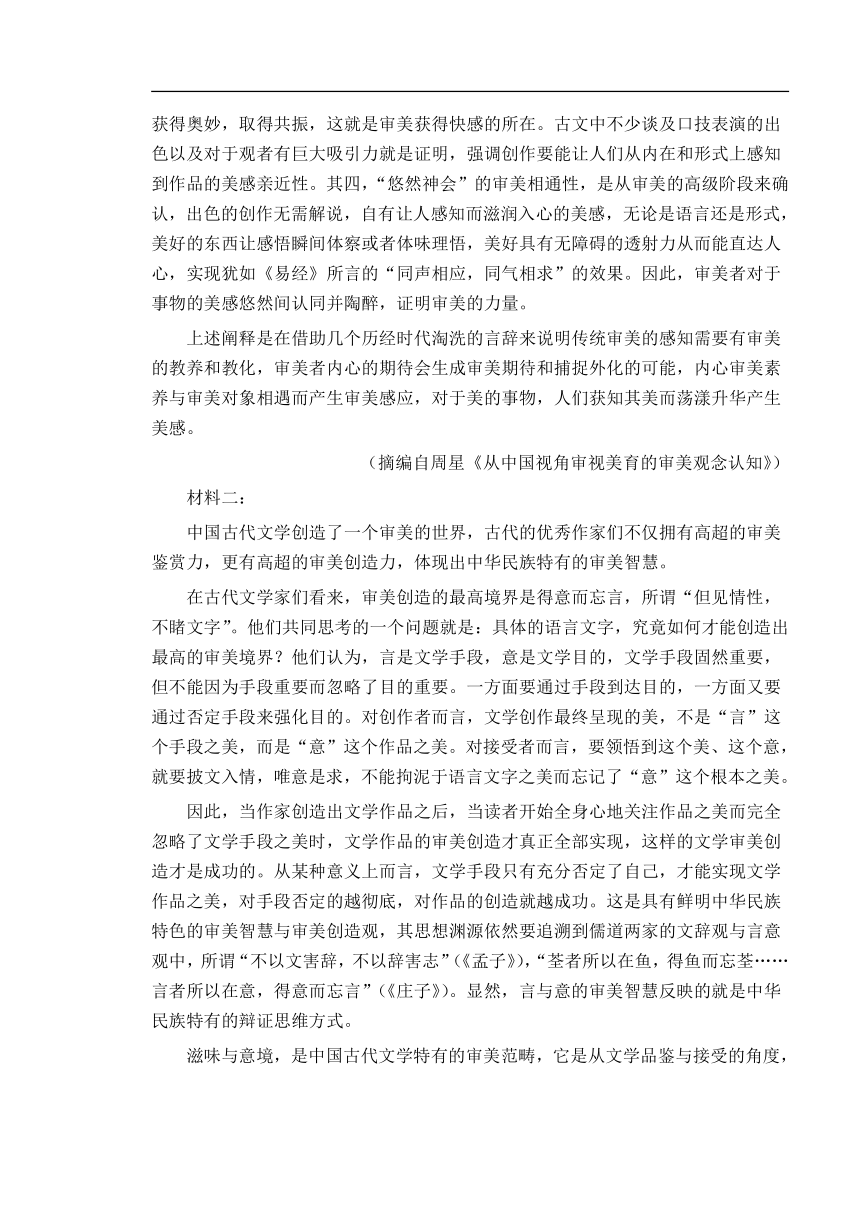 获得奥妙，取得共振，这就是审美获得快感的所在。古文中不少谈及口技表演的出色以及对于观者有巨大吸引力就是证明，强调创作要能让人们从内在和形式上感知到作品的美感亲近性。其四，“悠然神会”的审美相通性，是从审美的高级阶段来确认，出色的创作无需解说，自有让人感知而滋润入心的美感，无论是语言还是形式，美好的东西让感悟瞬间体察或者体味理悟，美好具有无障碍的透射力从而能直达人心，实现犹如《易经》所言的“同声相应，同气相求”的效果。因此，审美者对于事物的美感悠然间认同并陶醉，证明审美的力量。

上述阐释是在借助几个历经时代淘洗的言辞来说明传统审美的感知需要有审美的教养和教化，审美者内心的期待会生成审美期待和捕捉外化的可能，内心审美素养与审美对象相遇而产生审美感应，对于美的事物，人们获知其美而荡漾升华产生美感。

（摘编自周星《从中国视角审视美育的审美观念认知》）

材料二：

中国古代文学创造了一个审美的世界，古代的优秀作家们不仅拥有高超的审美鉴赏力，更有高超的审美创造力，体现出中华民族特有的审美智慧。

在古代文学家们看来，审美创造的最高境界是得意而忘言，所谓“但见情性，不睹文字”。他们共同思考的一个问题就是：具体的语言文字，究竟如何才能创造出最高的审美境界？他们认为，言是文学手段，意是文学目的，文学手段固然重要，但不能因为手段重要而忽略了目的重要。一方面要通过手段到达目的，一方面又要通过否定手段来强化目的。对创作者而言，文学创作最终呈现的美，不是“言”这个手段之美，而是“意”这个作品之美。对接受者而言，要领悟到这个美、这个意，就要披文入情，唯意是求，不能拘泥于语言文字之美而忘记了“意”这个根本之美。

因此，当作家创造出文学作品之后，当读者开始全身心地关注作品之美而完全忽略了文学手段之美时，文学作品的审美创造才真正全部实现，这样的文学审美创造才是成功的。从某种意义上而言，文学手段只有充分否定了自己，才能实现文学作品之美，对手段否定的越彻底，对作品的创造就越成功。这是具有鲜明中华民族特色的审美智慧与审美创造观，其思想渊源依然要追溯到儒道两家的文辞观与言意观中，所谓“不以文害辞，不以辞害志”（《孟子》），“荃者所以在鱼，得鱼而忘荃……言者所以在意，得意而忘言”（《庄子》）。显然，言与意的审美智慧反映的就是中华民族特有的辩证思维方式。

滋味与意境，是中国古代文学特有的审美范畴，它是从文学品鉴与接受的角度，